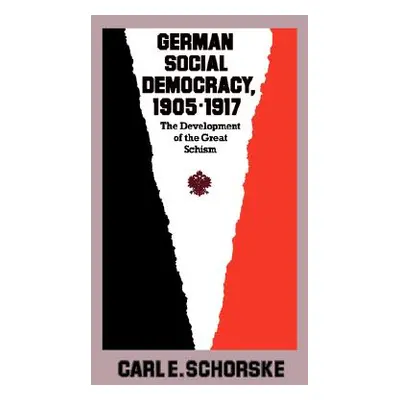 GERMAN SOCIAL DEMOCRACY, 1905·1917

The Development of the Great Schism

CARL E. SCHORSKE